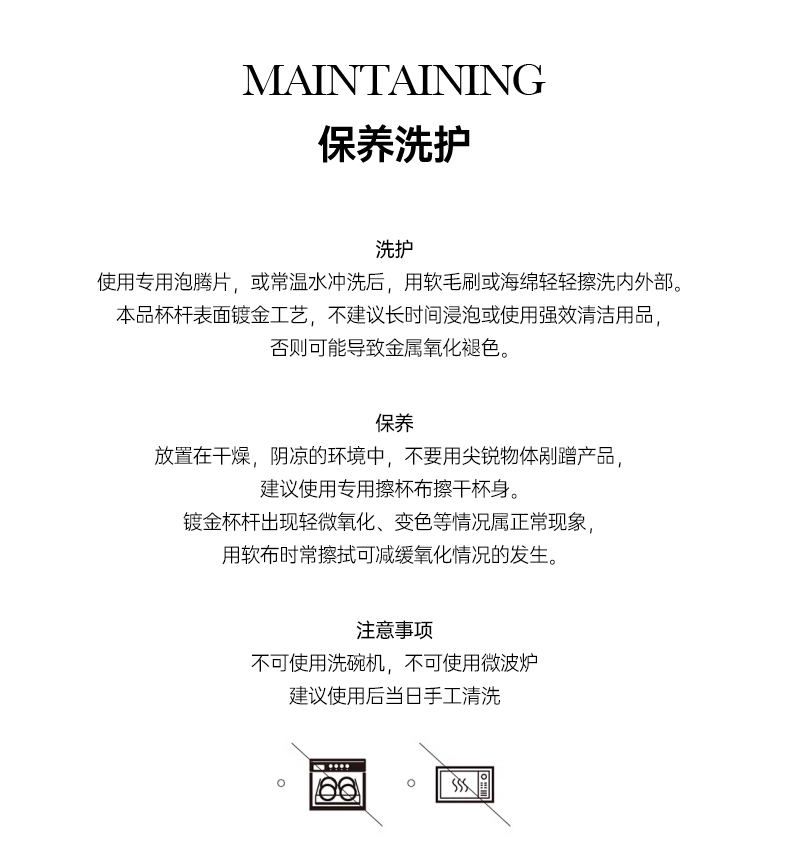 MAINTAINING
保养洗护

洗护
使用专用泡腾片，或常温水冲洗后，用软毛刷或海绵轻轻擦洗内外部。
本品杯杆表面镀金工艺，不建议长时间浸泡或使用强效清洁用品，
否则可能导致金属氧化褪色。

保养
放置在干燥，阴凉的环境中，不要用尖锐物体剐蹭产品，
建议使用专用擦杯布擦干杯身。
镀金杯杆出现轻微氧化、变色等情况属正常现象，
用软布时常擦拭可减缓氧化情况的发生。

注意事项
不可使用洗碗机，不可使用微波炉
建议使用后当日手工清洗